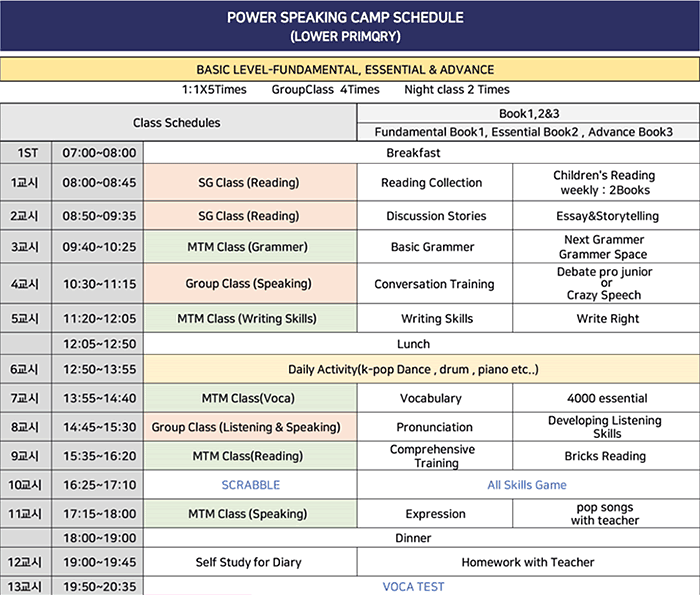 POWER SPEAKING CAMP SCHEDULE
(LOWER PRIMQRY)

BASIC LEVEL-FUNDAMENTAL, ESSENTIAL & ADVANCE

1:1X5Times GroupClass 4Times Night class 2 Times

| Class Schedules | | | Book1,2&3 | |
|---|---|---|---|---|
| | | | Fundamental Book1, Essential Book2 , Advance Book3 | |
| 1ST | 07:00~08:00 | Breakfast | | |
| 1교시 | 08:00~08:45 | SG Class (Reading) | Reading Collection | Children's Reading weekly : 2Books |
| 2교시 | 08:50~09:35 | SG Class (Reading) | Discussion Stories | Essay&Storytelling |
| 3교시 | 09:40~10:25 | MTM Class (Grammer) | Basic Grammer | Next Grammer Grammer Space |
| 4교시 | 10:30~11:15 | Group Class (Speaking) | Conversation Training | Debate pro junior or Crazy Speech |
| 5교시 | 11:20~12:05 | MTM Class (Writing Skills) | Writing Skills | Write Right |
| | 12:05~12:50 | Lunch | | |
| 6교시 | 12:50~13:55 | Daily Activity(k-pop Dance , drum , piano etc..) | | |
| 7교시 | 13:55~14:40 | MTM Class(Voca) | Vocabulary | 4000 essential |
| 8교시 | 14:45~15:30 | Group Class (Listening & Speaking) | Pronunciation | Developing Listening Skills |
| 9교시 | 15:35~16:20 | MTM Class(Reading) | Comprehensive Training | Bricks Reading |
| 10교시 | 16:25~17:10 | SCRABBLE | All Skills Game | |
| 11교시 | 17:15~18:00 | MTM Class (Speaking) | Expression | pop songs with teacher |
| | 18:00~19:00 | Dinner | | |
| 12교시 | 19:00~19:45 | Self Study for Diary | Homework with Teacher | |
| 13교시 | 19:50~20:35 | VOCA TEST | | |